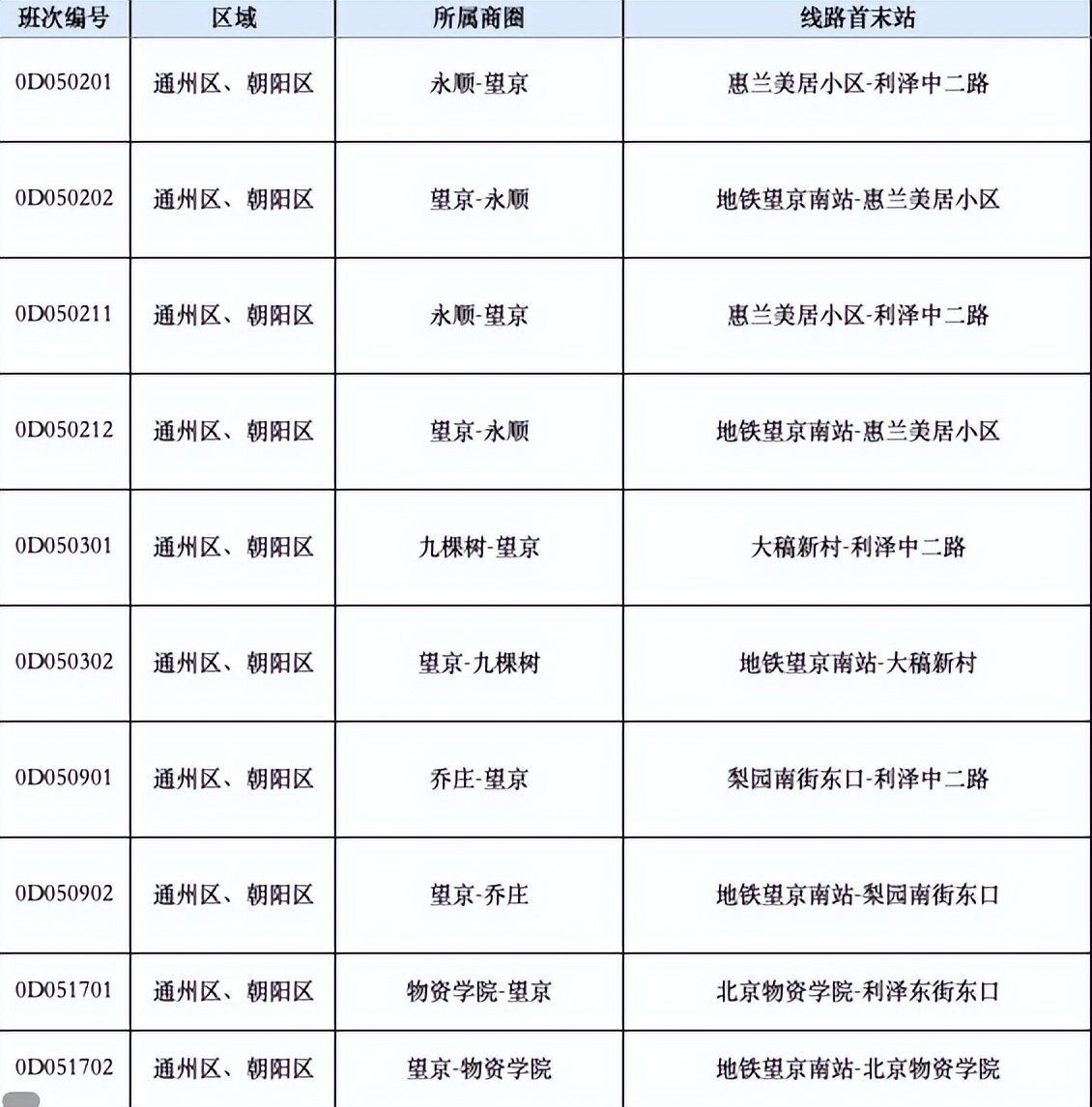 | 班次编号 | 区域 | 所属商圈 | 线路首末站 |
|---|---|---|---|
| 0D050201 | 通州区、朝阳区 | 永顺-望京 | 惠兰美居小区-利泽中二路 |
| 0D050202 | 通州区、朝阳区 | 望京-永顺 | 地铁望京南站-惠兰美居小区 |
| 0D050211 | 通州区、朝阳区 | 永顺-望京 | 惠兰美居小区-利泽中二路 |
| 0D050212 | 通州区、朝阳区 | 望京-永顺 | 地铁望京南站-惠兰美居小区 |
| 0D050301 | 通州区、朝阳区 | 九棵树-望京 | 大稿新村-利泽中二路 |
| 0D050302 | 通州区、朝阳区 | 望京-九棵树 | 地铁望京南站-大稿新村 |
| 0D050901 | 通州区、朝阳区 | 乔庄-望京 | 梨园南街东口-利泽中二路 |
| 0D050902 | 通州区、朝阳区 | 望京-乔庄 | 地铁望京南站-梨园南街东口 |
| 0D051701 | 通州区、朝阳区 | 物资学院-望京 | 北京物资学院-利泽东街东口 |
| 0D051702 | 通州区、朝阳区 | 望京-物资学院 | 地铁望京南站-北京物资学院 |